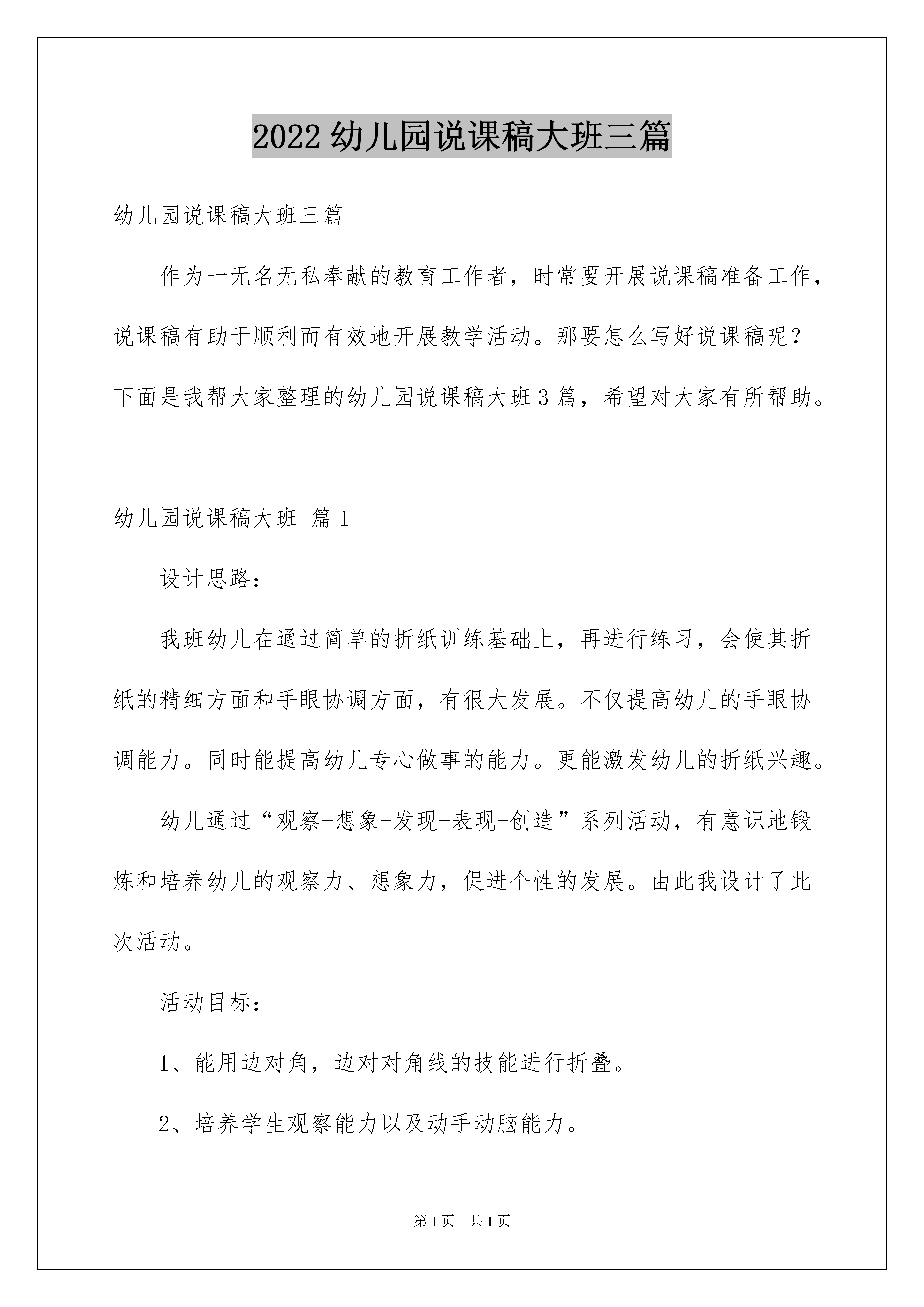 2022 幼儿园说课稿大班三篇

幼儿园说课稿大班三篇

作为一无名无私奉献的教育工作者，时常要开展说课稿准备工作，说课稿有助于顺利而有效地开展教学活动。那要怎么写好说课稿呢？下面是我帮大家整理的幼儿园说课稿大班 3 篇，希望对大家有所帮助。

幼儿园说课稿大班 篇 1

设计思路：

我班幼儿在通过简单的折纸训练基础上，再进行练习，会使其折纸的精细方面和手眼协调方面，有很大发展。不仅提高幼儿的手眼协调能力。同时能提高幼儿专心做事的能力。更能激发幼儿的折纸兴趣。

幼儿通过“观察-想象-发现-表现-创造”系列活动，有意识地锻炼和培养幼儿的观察力、想象力，促进个性的发展。由此我设计了此次活动。

活动目标：

1、能用边对角，边对对角线的技能进行折叠。

2、培养学生观察能力以及动手动脑能力。

第 1 页 共 1 页